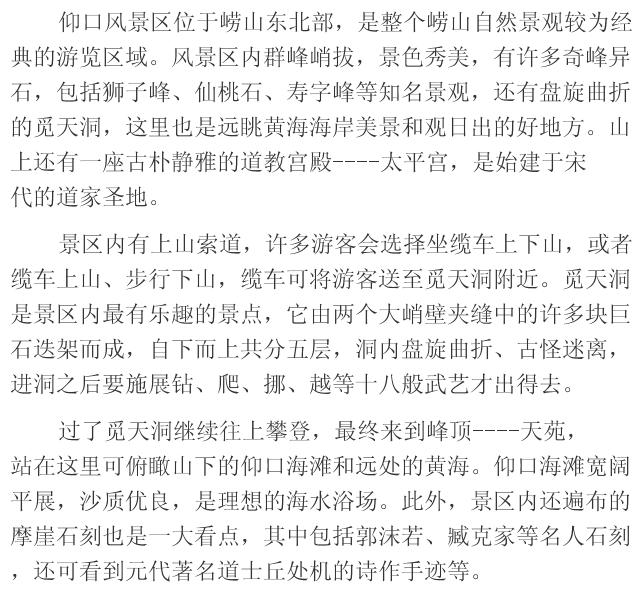 仰口风景区位于崂山东北部，是整个崂山自然景观较为经典的游览区域。风景区内群峰峭拔，景色秀美，有许多奇峰异石，包括狮子峰、仙桃石、寿字峰等知名景观，还有盘旋曲折的觅天洞，这里也是远眺黄海海岸美景和观日出的好地方。山上还有一座古朴静雅的道教宫殿----太平宫，是始建于宋代的道家圣地。

景区内有上山索道，许多游客会选择坐缆车上下山，或者缆车上山、步行下山，缆车可将游客送至觅天洞附近。觅天洞是景区内最有乐趣的景点，它由两个大峭壁夹缝中的许多块巨石迭架而成，自下而上共分五层，洞内盘旋曲折、古怪迷离，进洞之后要施展钻、爬、挪、越等十八般武艺才出得去。

过了觅天洞继续往上攀登，最终来到峰顶----天苑，站在这里可俯瞰山下的仰口海滩和远处的黄海。仰口海滩宽阔平展，沙质优良，是理想的海水浴场。此外，景区内还遍布的摩崖石刻也是一大看点，其中包括郭沫若、臧克家等名人石刻，还可看到元代著名道士丘处机的诗作手迹等。